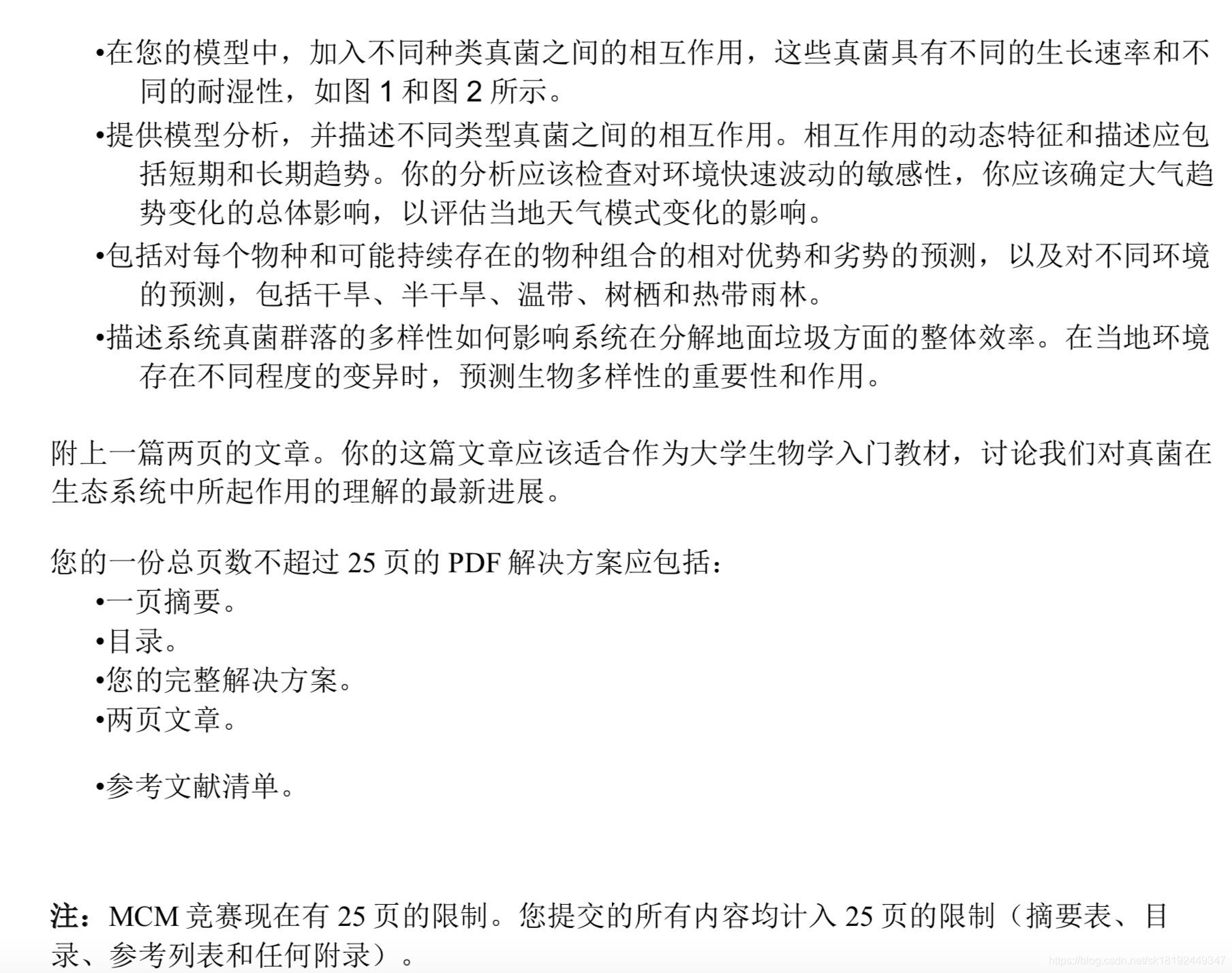 •在您的模型中，加入不同种类真菌之间的相互作用，这些真菌具有不同的生长速率和不同的耐湿性，如图 1 和图 2 所示。

•提供模型分析，并描述不同类型真菌之间的相互作用。相互作用的动态特征和描述应包括短期和长期趋势。你的分析应该检查对环境快速波动的敏感性，你应该确定大气趋势变化的总体影响，以评估当地天气模式变化的影响。

•包括对每个物种和可能持续存在的物种组合的相对优势和劣势的预测，以及对不同环境的预测，包括干旱、半干旱、温带、树栖和热带雨林。

•描述系统真菌群落的多样性如何影响系统在分解地面垃圾方面的整体效率。在当地环境存在不同程度的变异时，预测生物多样性的重要性和作用。

附上一篇两页的文章。你的这篇文章应该适合作为大学生物学入门教材，讨论我们对真菌在生态系统中所起作用的理解的最新进展。

您的一份总页数不超过 25 页的 PDF 解决方案应包括：
•一页摘要。
•目录。
•您的完整解决方案。
•两页文章。

•参考文献清单。

注：MCM 竞赛现在有 25 页的限制。您提交的所有内容均计入 25 页的限制（摘要表、目录、参考列表和任何附录）。

https://blog.csdn.net/sk18192449347